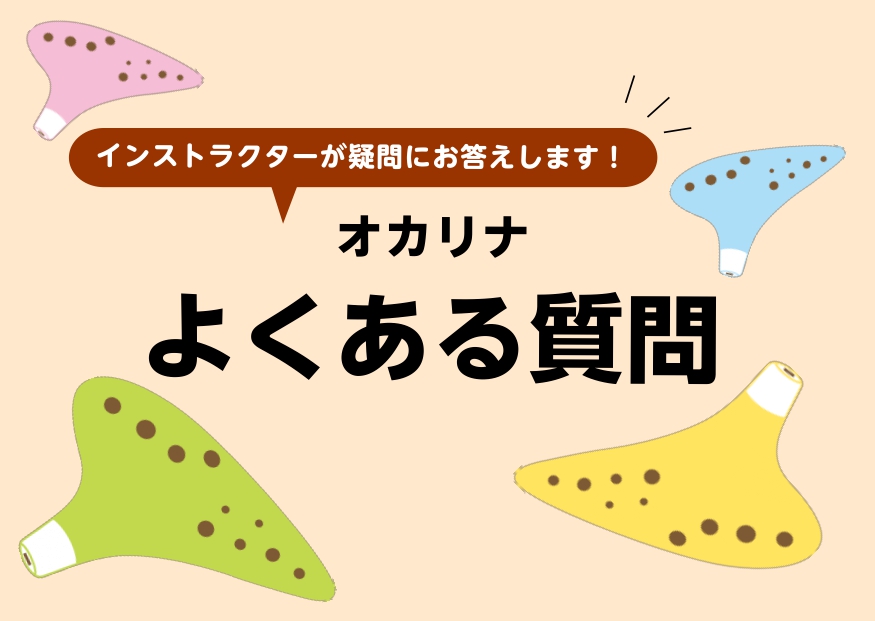 インストラクターが疑問にお答えします！

オカリナ

よくある質問